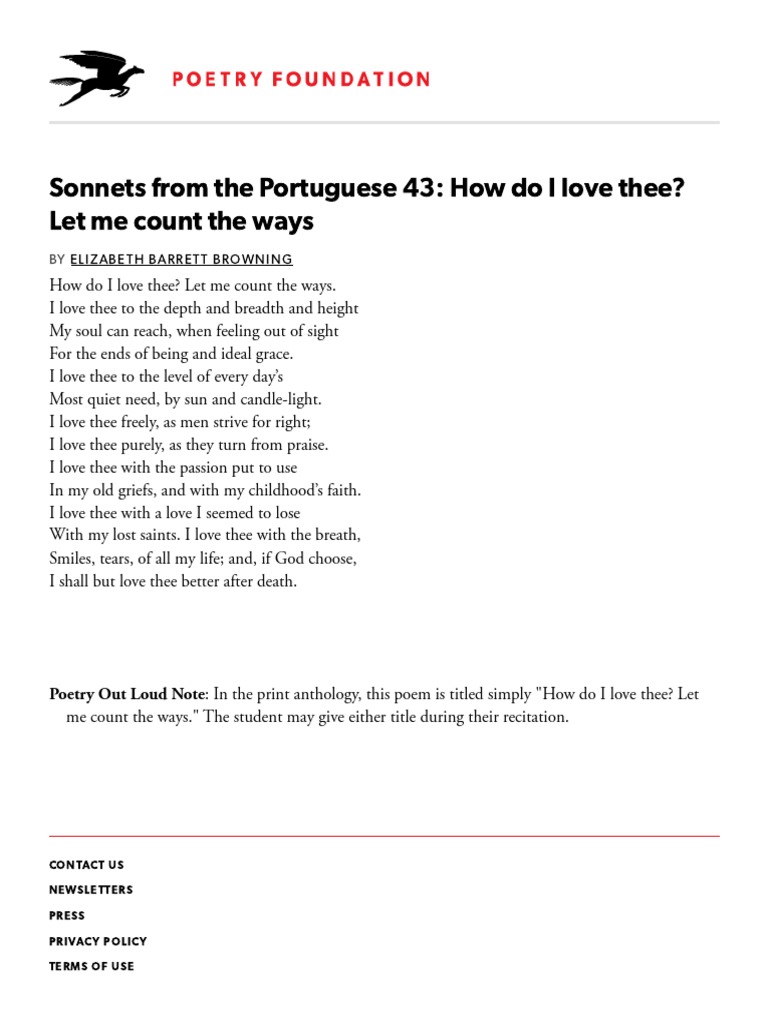 POETRY FOUNDATION

Sonnets from the Portuguese 43: How do I love thee? Let me count the ways

BY ELIZABETH BARRETT BROWNING

How do I love thee? Let me count the ways.
I love thee to the depth and breadth and height
My soul can reach, when feeling out of sight
For the ends of being and ideal grace.
I love thee to the level of every day's
Most quiet need, by sun and candle-light.
I love thee freely, as men strive for right;
I love thee purely, as they turn from praise.
I love thee with the passion put to use
In my old griefs, and with my childhood's faith.
I love thee with a love I seemed to lose
With my lost saints. I love thee with the breath,
Smiles, tears, of all my life; and, if God choose,
I shall but love thee better after death.

Poetry Out Loud Note: In the print anthology, this poem is titled simply "How do I love thee? Let me count the ways." The student may give either title during their recitation.

CONTACT US
NEWSLETTERS
PRESS
PRIVACY POLICY
TERMS OF USE